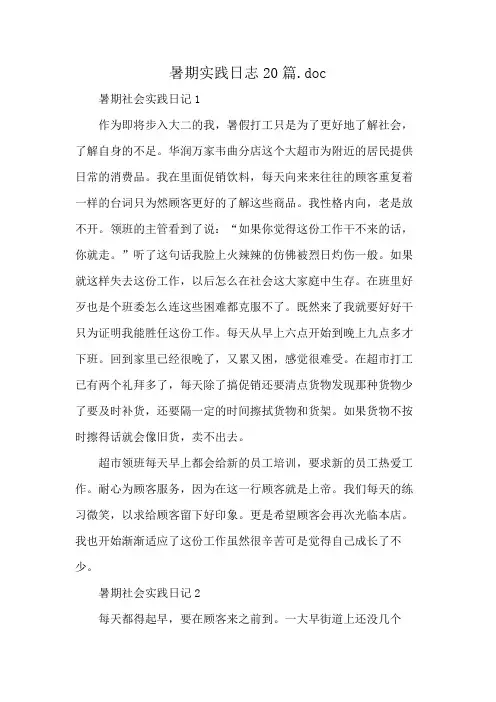 暑期实践日志20篇.doc

暑期社会实践日记1

作为即将步入大二的我，暑假打工只是为了更好地了解社会，了解自身的不足。华润万家韦曲分店这个大超市为附近的居民提供日常的消费品。我在里面促销饮料，每天向来来往往的顾客重复着一样的台词只为然顾客更好的了解这些商品。我性格内向，老是放不开。领班的主管看到了说：“如果你觉得这份工作干不来的话，你就走。”听了这句话我脸上火辣辣的仿佛被烈日灼伤一般。如果就这样失去这份工作，以后怎么在社会这大家庭中生存。在班里好歹也是个班委怎么连这些困难都克服不了。既然来了我就要好好干只为证明我能胜任这份工作。每天从早上六点开始到晚上九点多才下班。回到家里已经很晚了，又累又困，感觉很难受。在超市打工已有两个礼拜多了，每天除了搞促销还要清点货物发现那种货物少了要及时补货，还要隔一定的时间擦拭货物和货架。如果货物不按时擦得话就会像旧货，卖不出去。

超市领班每天早上都会给新的员工培训，要求新的员工热爱工作。耐心为顾客服务，因为在这一行顾客就是上帝。我们每天的练习微笑，以求给顾客留下好印象。更是希望顾客会再次光临本店。我也开始渐渐适应了这份工作虽然很辛苦可是觉得自己成长了不少。

暑期社会实践日记2

每天都得起早，要在顾客来之前到。一大早街道上还没几个